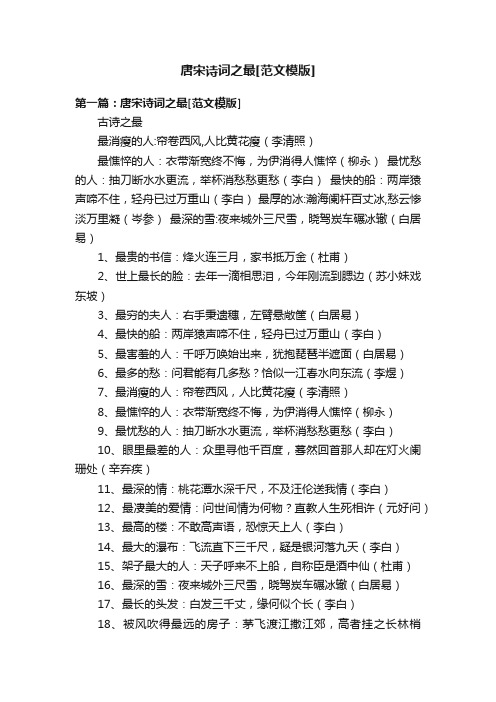 唐宋诗词之最[范文模版]

第一篇：唐宋诗词之最[范文模版]

古诗之最

最消瘦的人:帘卷西风,人比黄花瘦（李清照）

最憔悴的人：衣带渐宽终不悔，为伊消得人憔悴（柳永） 最忧愁的人：抽刀断水水更流，举杯消愁愁更愁（李白） 最快的船：两岸猿声啼不住，轻舟已过万重山（李白） 最厚的冰:瀚海阑杆百丈冰,愁云惨淡万里凝（岑参） 最深的雪:夜来城外三尺雪，晓驾炭车碾冰辙（白居易）

1、最贵的书信：烽火连三月，家书抵万金（杜甫）

2、世上最长的脸：去年一滴相思泪，今年刚流到腮边（苏小妹戏东坡）

3、最穷的夫人：右手秉遗穗，左臂悬敝筐（白居易）

4、最快的船：两岸猿声啼不住，轻舟已过万重山（李白）

5、最害羞的人：千呼万唤始出来，犹抱琵琶半遮面（白居易）

6、最多的愁：问君能有几多愁？恰似一江春水向东流（李煜）

7、最消瘦的人：帘卷西风，人比黄花瘦（李清照）

8、最憔悴的人：衣带渐宽终不悔，为伊消得人憔悴（柳永）

9、最忧愁的人：抽刀断水水更流，举杯消愁愁更愁（李白）

10、眼里最差的人：众里寻他千百度，蓦然回首那人却在灯火阑珊处（辛弃疾）

11、最深的情：桃花潭水深千尺，不及汪伦送我情（李白）

12、最凄美的爱情：问世间情为何物？直教人生死相许（元好问）

13、最高的楼：不敢高声语，恐惊天上人（李白）

14、最大的瀑布：飞流直下三千尺，疑是银河落九天（李白）

15、架子最大的人：天子呼来不上船，自称臣是酒中仙（杜甫）

16、最深的雪：夜来城外三尺雪，晓驾炭车碾冰辙（白居易）

17、最长的头发：白发三千丈，缘何似个长（李白）

18、被风吹得最远的房子：茅飞渡江撒江郊，高者挂之长林梢